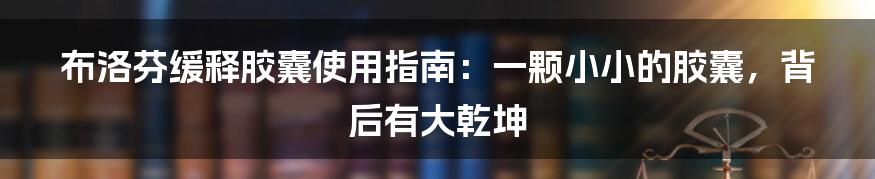 布洛芬缓释胶囊使用指南：一颗小小的胶囊，背后有大乾坤